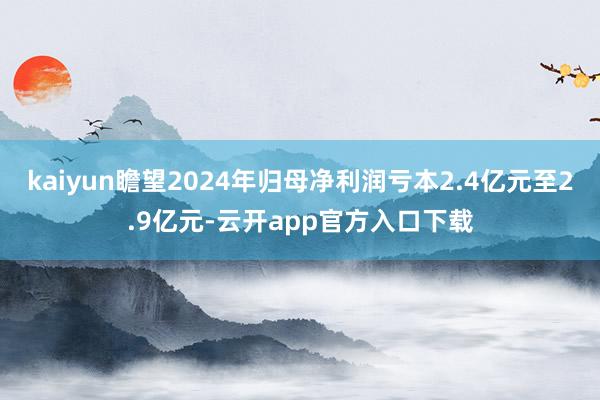 kaiyun瞻望2024年归母净利润亏本2.4亿元至2.9亿元-云开app官方入口下载